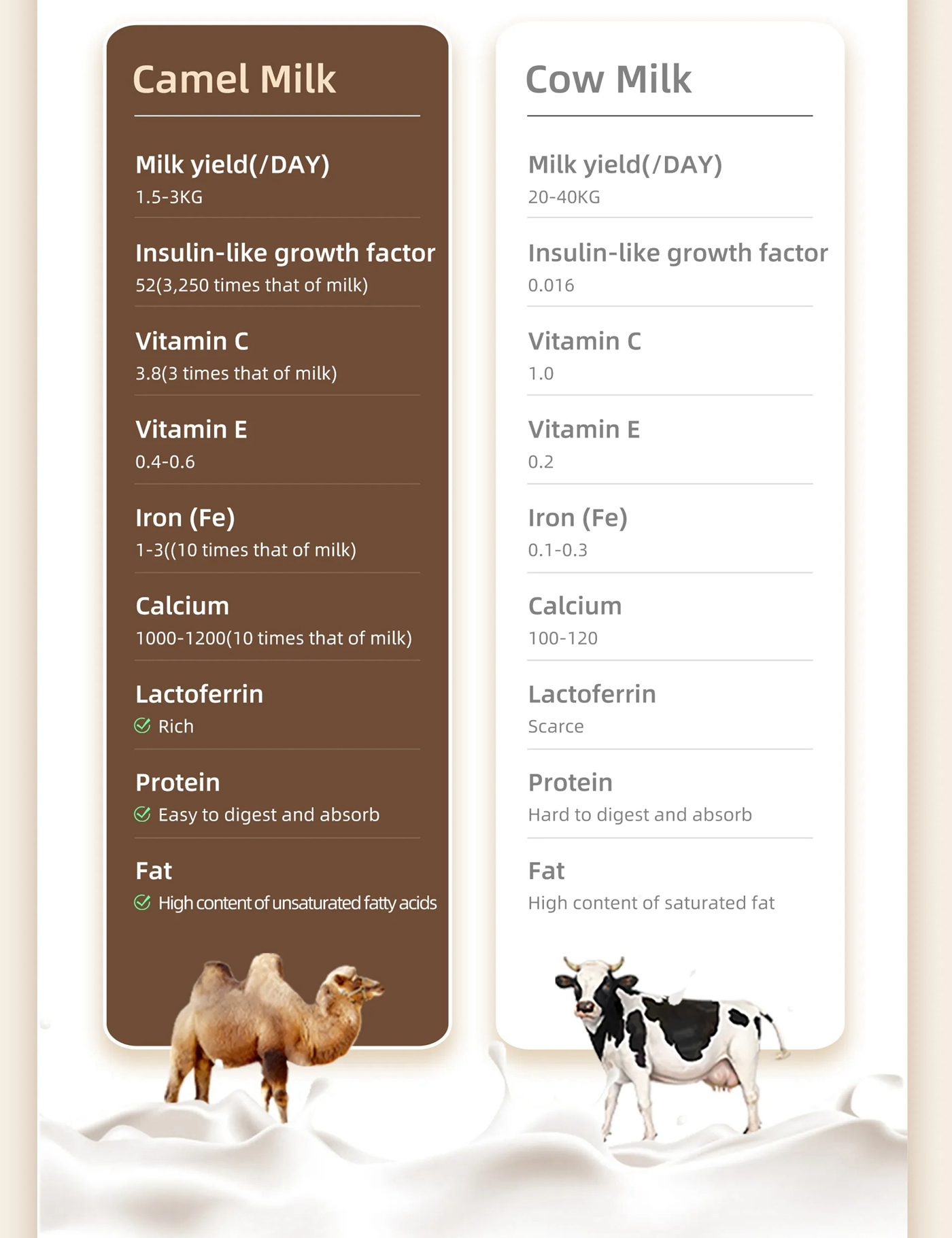 Camel Milk

Milk yield(/DAY)
1.5-3KG

Insulin-like growth factor
52(3,250 times that of milk)

Vitamin C
3.8(3 times that of milk)

Vitamin E
0.4-0.6

Iron (Fe)
1-3((10 times that of milk)

Calcium
1000-1200(10 times that of milk)

Lactoferrin
Rich

Protein
Easy to digest and absorb

Fat
High content of unsaturated fatty acids

Cow Milk

Milk yield(/DAY)
20-40KG

Insulin-like growth factor
0.016

Vitamin C
1.0

Vitamin E
0.2

Iron (Fe)
0.1-0.3

Calcium
100-120

Lactoferrin
Scarce

Protein
Hard to digest and absorb

Fat
High content of saturated fat